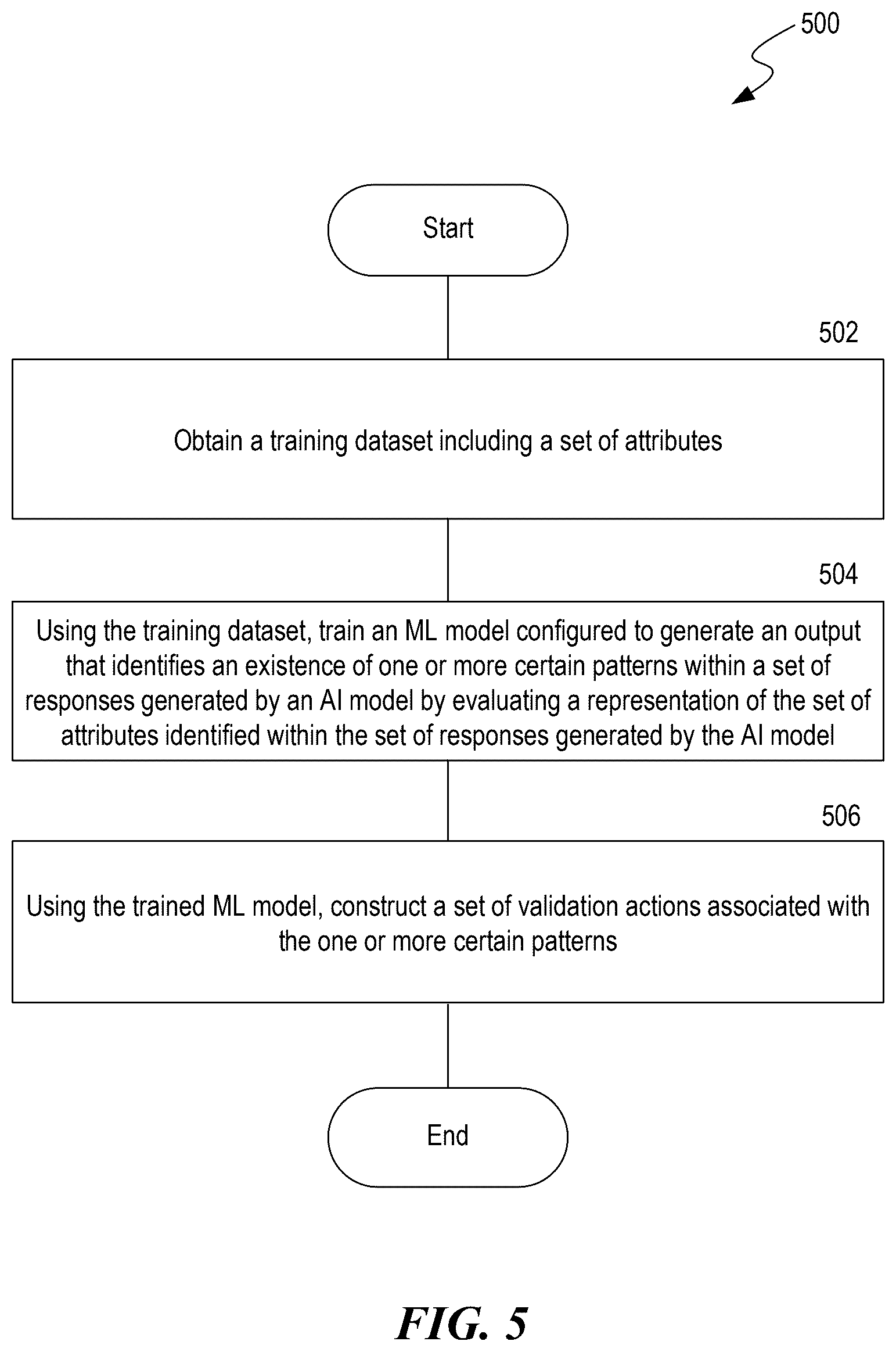 500

Start

502

Obtain a training dataset including a set of attributes

504

Using the training dataset, train an ML model configured to generate an output that identifies an existence of one or more certain patterns within a set of responses generated by an AI model by evaluating a representation of the set of attributes identified within the set of responses generated by the AI model

506

Using the trained ML model, construct a set of validation actions associated with the one or more certain patterns

End

FIG. 5